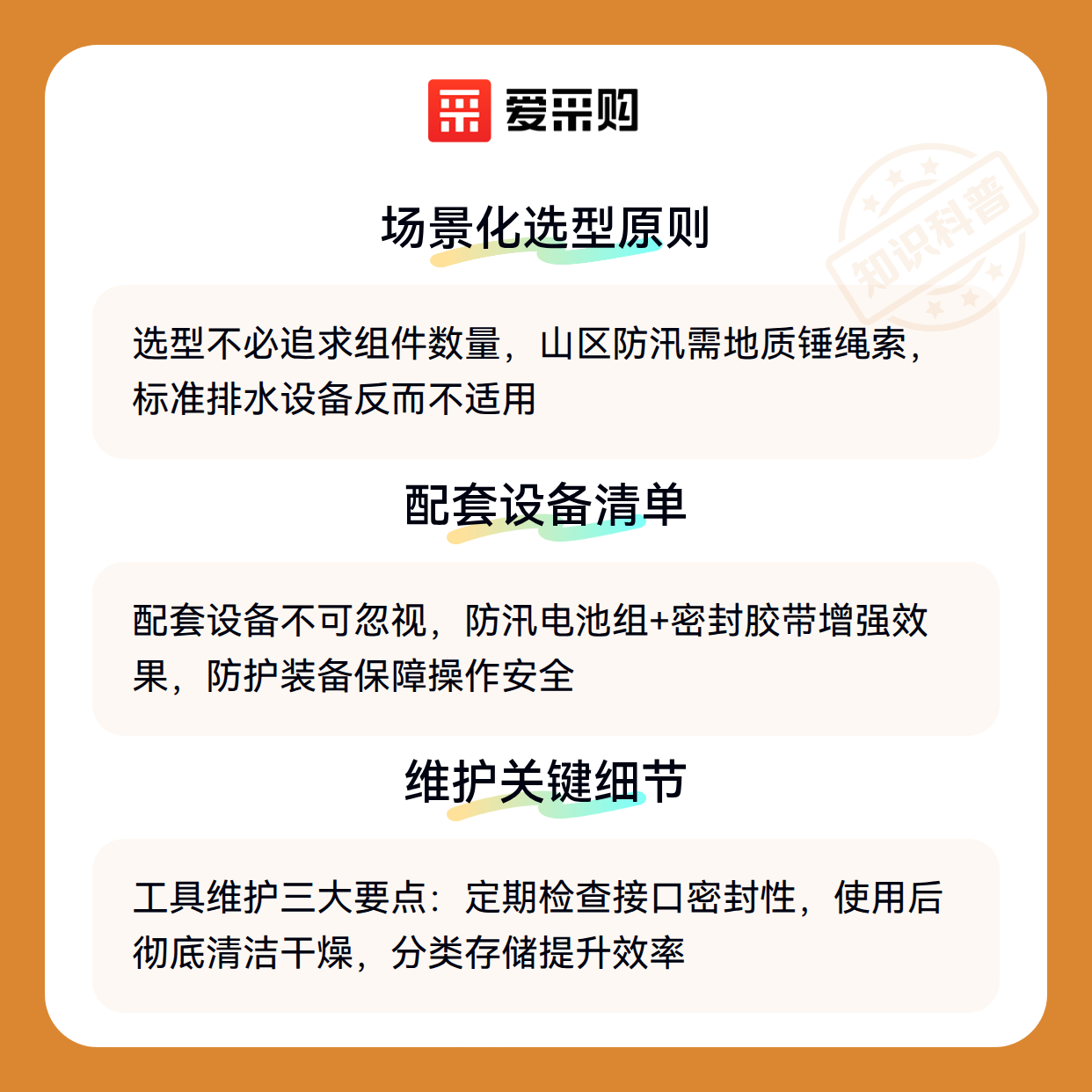 爱采购

场景化选型原则

选型不必追求组件数量，山区防汛需地质锤绳索，标准排水设备反而不适用

配套设备清单

配套设备不可忽视，防汛电池组+密封胶带增强效果，防护装备保障操作安全

维护关键细节

工具维护三大要点：定期检查接口密封性，使用后彻底清洁干燥，分类存储提升效率

知识科普